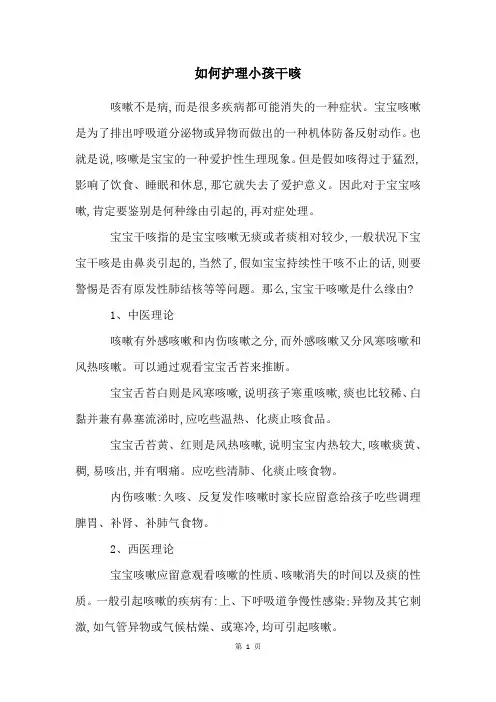 如何护理小孩干咳

咳嗽不是病,而是很多疾病都可能消失的一种症状。宝宝咳嗽是为了排出呼吸道分泌物或异物而做出的一种机体防备反射动作。也就是说,咳嗽是宝宝的一种爱护性生理现象。但是假如咳得过于猛烈,影响了饮食、睡眠和休息,那它就失去了爱护意义。因此对于宝宝咳嗽,肯定要鉴别是何种缘由引起的,再对症处理。

宝宝干咳指的是宝宝咳嗽无痰或者痰相对较少,一般状况下宝宝干咳是由鼻炎引起的,当然了,假如宝宝持续性干咳不止的话,则要警惕是否有原发性肺结核等等问题。那么,宝宝干咳嗽是什么缘由?

1、中医理论

咳嗽有外感咳嗽和内伤咳嗽之分,而外感咳嗽又分风寒咳嗽和风热咳嗽。可以通过观看宝宝舌苔来推断。

宝宝舌苔白则是风寒咳嗽,说明孩子寒重咳嗽,痰也比较稀、白黏并兼有鼻塞流涕时,应吃些温热、化痰止咳食品。

宝宝舌苔黄、红则是风热咳嗽,说明宝宝内热较大,咳嗽痰黄、稠,易咳出,并有咽痛。应吃些清肺、化痰止咳食物。

内伤咳嗽:久咳、反复发作咳嗽时家长应留意给孩子吃些调理脾胃、补肾、补肺气食物。

2、西医理论

宝宝咳嗽应留意观看咳嗽的性质、咳嗽消失的时间以及痰的性质。一般引起咳嗽的疾病有:上、下呼吸道争慢性感染;异物及其它刺激,如气管异物或气候枯燥、或寒冷,均可引起咳嗽。

第 1 页